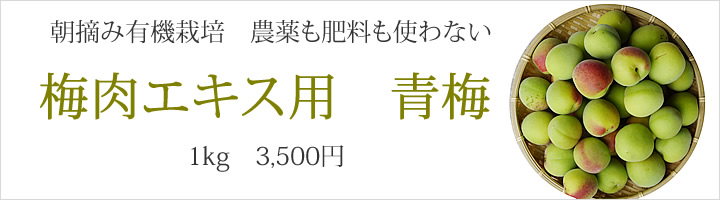 朝摘み有機栽培　農薬も肥料も使わない

梅肉エキス用　青梅

1kg　3,500円